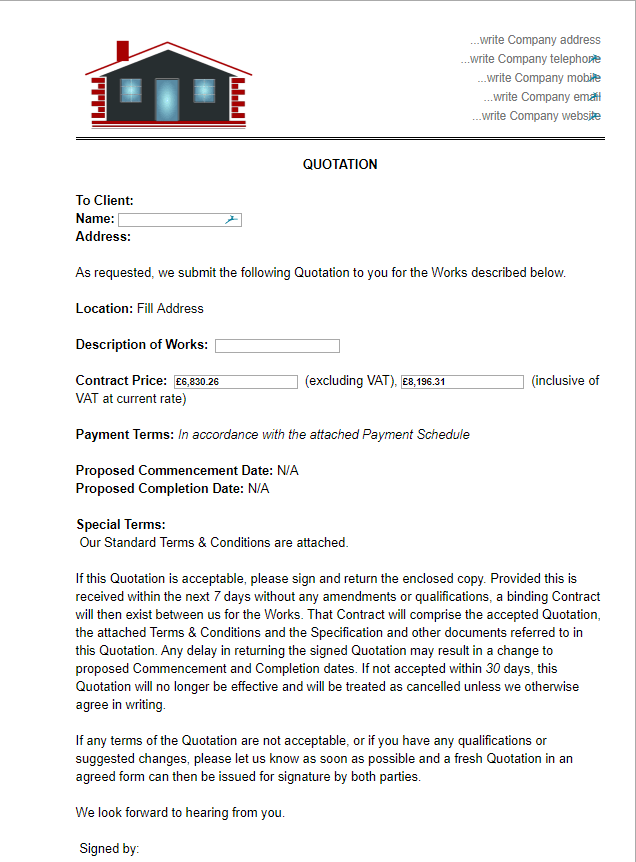 ...write Company address
...write Company telephone
...write Company mobile
...write Company email
...write Company website

QUOTATION

To Client:
Name:
Address:

As requested, we submit the following Quotation to you for the Works described below.

Location: Fill Address

Description of Works:

Contract Price: £6,830.26 (excluding VAT), £8,196.31 (inclusive of VAT at current rate)

Payment Terms: In accordance with the attached Payment Schedule

Proposed Commencement Date: N/A
Proposed Completion Date: N/A

Special Terms:
Our Standard Terms & Conditions are attached.

If this Quotation is acceptable, please sign and return the enclosed copy. Provided this is received within the next 7 days without any amendments or qualifications, a binding Contract will then exist between us for the Works. That Contract will comprise the accepted Quotation, the attached Terms & Conditions and the Specification and other documents referred to in this Quotation. Any delay in returning the signed Quotation may result in a change to proposed Commencement and Completion dates. If not accepted within 30 days, this Quotation will no longer be effective and will be treated as cancelled unless we otherwise agree in writing.

If any terms of the Quotation are not acceptable, or if you have any qualifications or suggested changes, please let us know as soon as possible and a fresh Quotation in an agreed form can then be issued for signature by both parties.

We look forward to hearing from you.

Signed by: